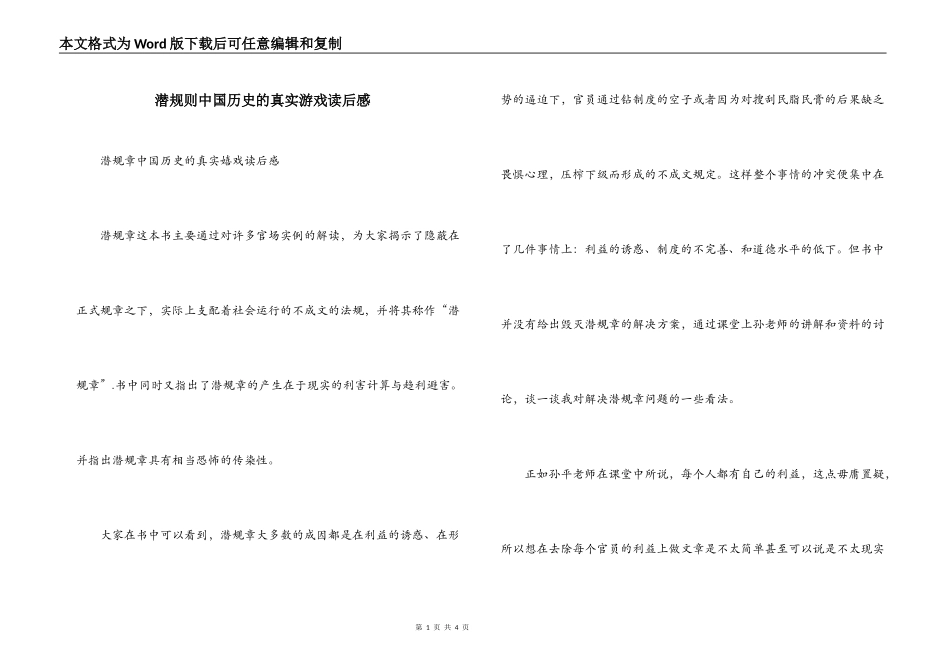 本文格式为Word版下载后可任意编辑和复制

潜规则中国历史的真实游戏读后感

潜规章中国历史的真实嬉戏读后感

潜规章这本书主要通过对许多官场实例的解读，为大家揭示了隐蔽在正式规章之下，实际上支配着社会运行的不成文的法规，并将其称作“潜规章”.书中同时又指出了潜规章的产生在于现实的利害计算与趋利避害。并指出潜规章具有相当恐怖的传染性。

大家在书中可以看到，潜规章大多数的成因都是在利益的诱惑、在形势的逼迫下，官员通过钻制度的空子或者因为对搜刮民脂民膏的后果缺乏畏惧心理，压榨下级而形成的不成文规定。这样整个事情的冲突便集中在了几件事情上：利益的诱惑、制度的不完善、和道德水平的低下。但书中并没有给出毁灭潜规章的解决方案，通过课堂上孙老师的讲解和资料的讨论，谈一谈我对解决潜规章问题的一些看法。

正如孙平老师在课堂中所说，每个人都有自己的利益，这点毋庸置疑，所以想在去除每个官员的利益上做文章是不太简单甚至可以说是不太现实

第 1 页 共 4 页